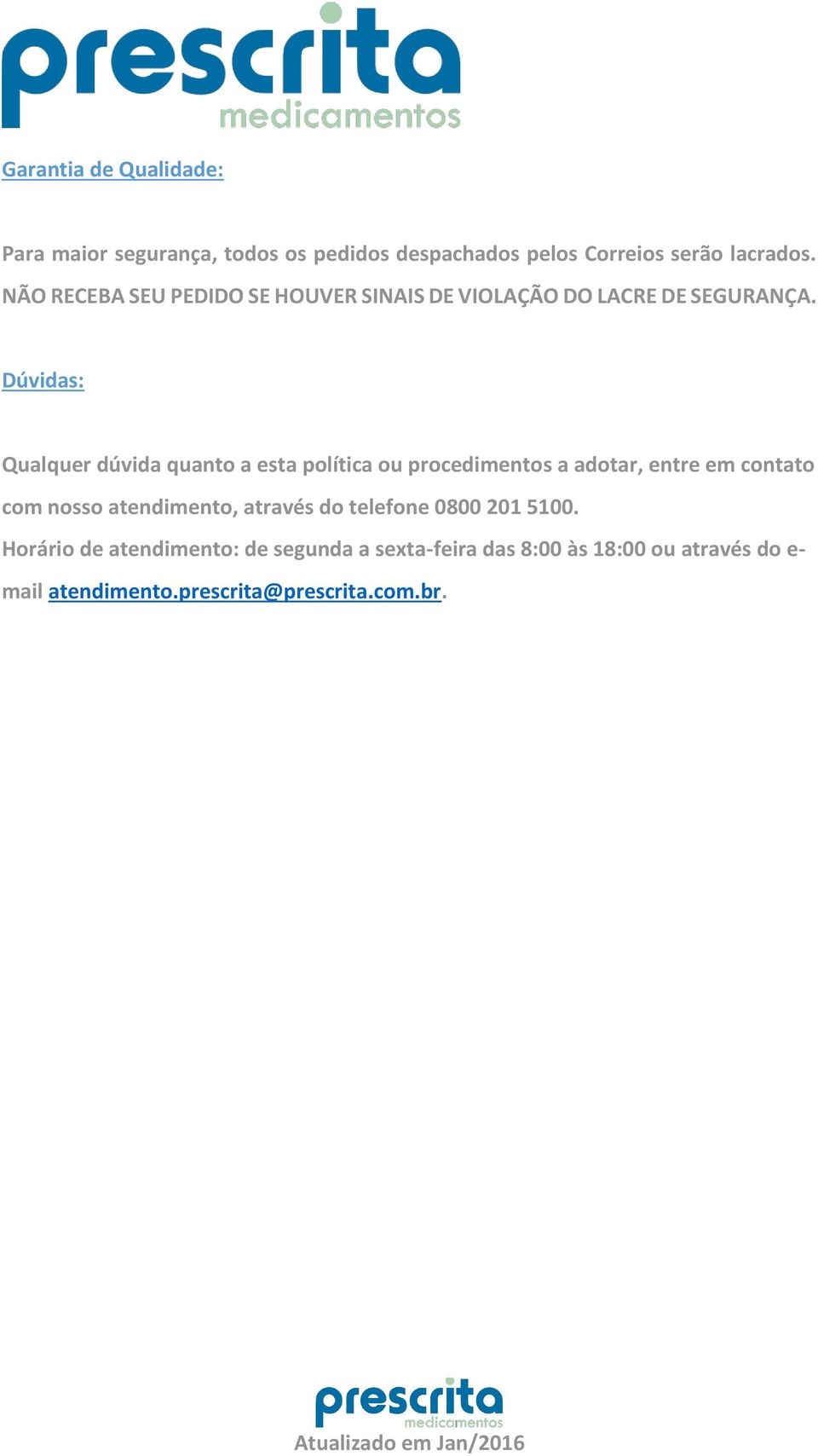 prescrita
medicamentos

Garantia de Qualidade:

Para maior segurança, todos os pedidos despachados pelos Correios serão lacrados. NÃO RECEBA SEU PEDIDO SE HOUVER SINAIS DE VIOLAÇÃO DO LACRE DE SEGURANÇA.

Dúvidas:

Qualquer dúvida quanto a esta política ou procedimentos a adotar, entre em contato com nosso atendimento, através do telefone 0800 201 5100.

Horário de atendimento: de segunda a sexta-feira das 8:00 às 18:00 ou através do e-mail atendimento.prescrita@prescrita.com.br.

prescrita
medicamentos
Atualizado em Jan/2016